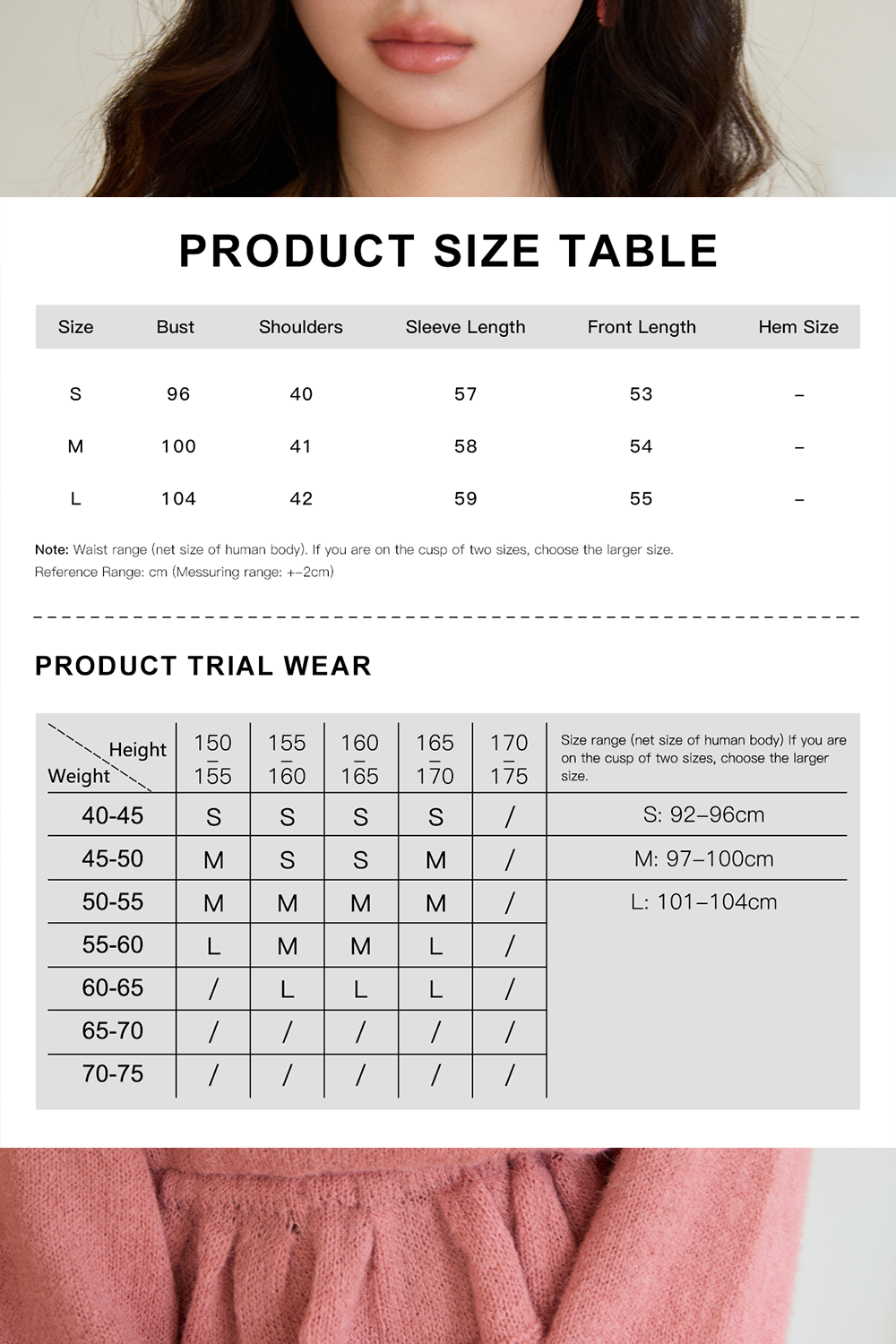 PRODUCT SIZE TABLE

| Size | Bust | Shoulders | Sleeve Length | Front Length | Hem Size |
|---|---|---|---|---|---|
| S | 96 | 40 | 57 | 53 | – |
| M | 100 | 41 | 58 | 54 | – |
| L | 104 | 42 | 59 | 55 | – |

Note: Waist range (net size of human body). If you are on the cusp of two sizes, choose the larger size.
Reference Range: cm (Messuring range: +–2cm)

PRODUCT TRIAL WEAR

| Height / Weight | 150 – 155 | 155 – 160 | 160 – 165 | 165 – 170 | 170 – 175 | Size range (net size of human body) If you are on the cusp of two sizes, choose the larger size. |
|---|---|---|---|---|---|---|
| 40-45 | S | S | S | S | / | S: 92–96cm |
| 45-50 | M | S | S | M | / | M: 97–100cm |
| 50-55 | M | M | M | M | / | L: 101–104cm |
| 55-60 | L | M | M | L | / | |
| 60-65 | / | L | L | L | / | |
| 65-70 | / | / | / | / | / | |
| 70-75 | / | / | / | / | / | |